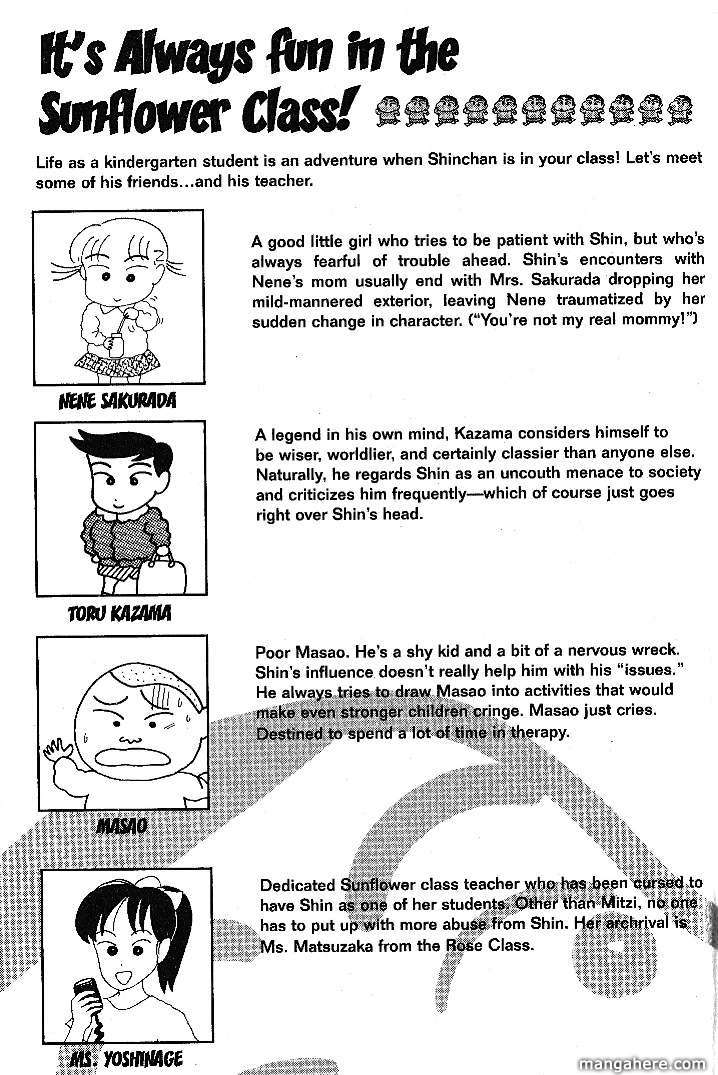 It's Always fun in the Sunflower Class!

Life as a kindergarten student is an adventure when Shinchan is in your class! Let's meet some of his friends...and his teacher.

A good little girl who tries to be patient with Shin, but who's always fearful of trouble ahead. Shin's encounters with Nene's mom usually end with Mrs. Sakurada dropping her mild-mannered exterior, leaving Nene traumatized by her sudden change in character. ("You're not my real mommy!")

NENE SAKURADA

A legend in his own mind, Kazama considers himself to be wiser, worldlier, and certainly classier than anyone else. Naturally, he regards Shin as an uncouth menace to society and criticizes him frequently—which of course just goes right over Shin's head.

TORU KAZAMA

Poor Masao. He's a shy kid and a bit of a nervous wreck. Shin's influence doesn't really help him with his "issues." He always tries to draw Masao into activities that would make even stronger children cringe. Masao just cries. Destined to spend a lot of time in therapy.

MASAO

Dedicated Sunflower class teacher who has been cursed to have Shin as one of her students. Other than Mitzi, no one has to put up with more abuse from Shin. Her archrival is Ms. Matsuzaka from the Rose Class.

MS. YOSHINAGE

mangahere.com